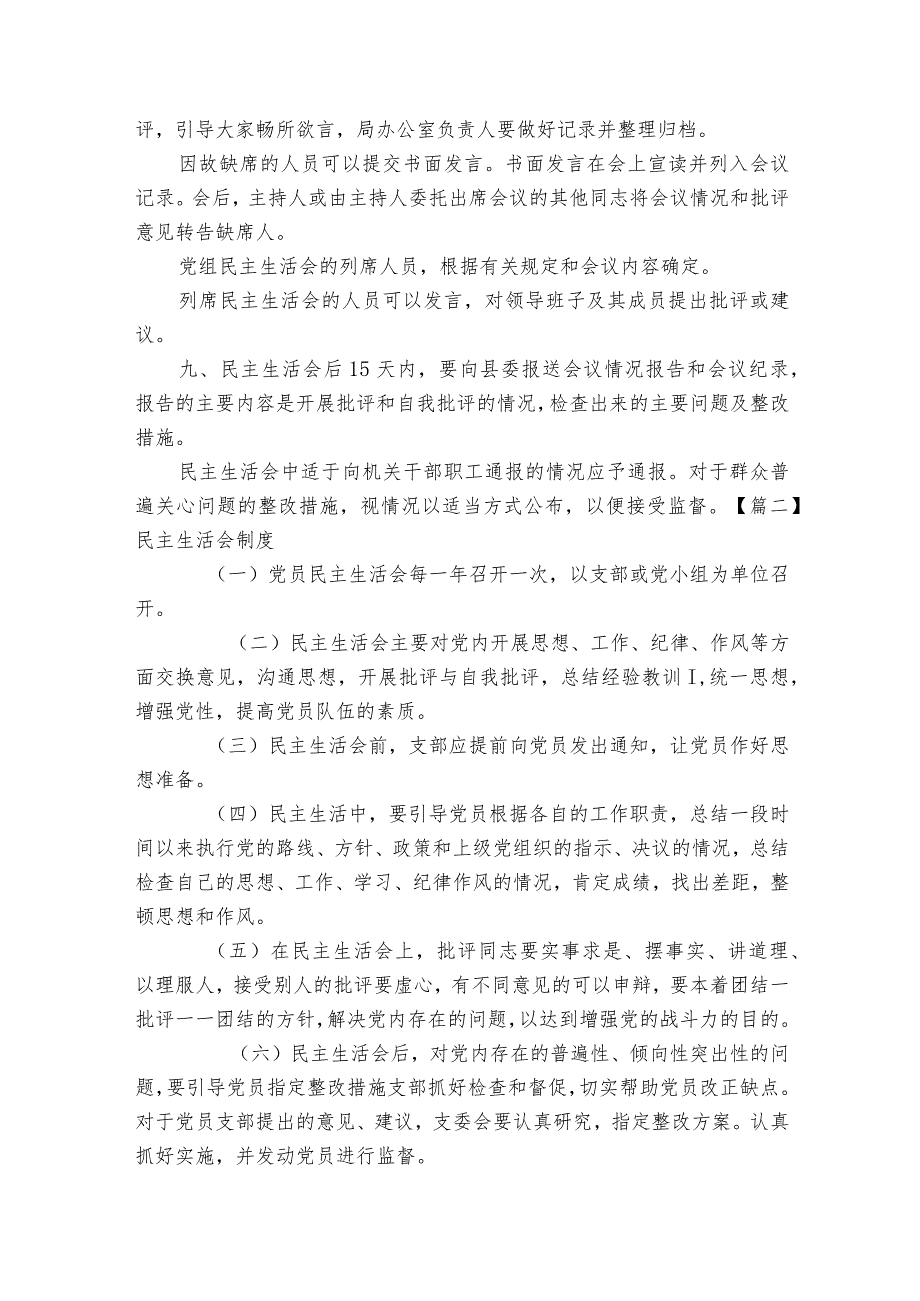 评，引导大家畅所欲言，局办公室负责人要做好记录并整理归档。

因故缺席的人员可以提交书面发言。书面发言在会上宣读并列入会议记录。会后，主持人或由主持人委托出席会议的其他同志将会议情况和批评意见转告缺席人。

党组民主生活会的列席人员，根据有关规定和会议内容确定。

列席民主生活会的人员可以发言，对领导班子及其成员提出批评或建议。

九、民主生活会后15天内，要向县委报送会议情况报告和会议纪录，报告的主要内容是开展批评和自我批评的情况，检查出来的主要问题及整改措施。

民主生活会中适于向机关干部职工通报的情况应予通报。对于群众普遍关心问题的整改措施，视情况以适当方式公布，以便接受监督。【篇二】民主生活会制度

（一）党员民主生活会每一年召开一次，以支部或党小组为单位召开。

（二）民主生活会主要对党内开展思想、工作、纪律、作风等方面交换意见，沟通思想，开展批评与自我批评，总结经验教训I，统一思想，增强党性，提高党员队伍的素质。

（三）民主生活会前，支部应提前向党员发出通知，让党员作好思想准备。

（四）民主生活中，要引导党员根据各自的工作职责，总结一段时间以来执行党的路线、方针、政策和上级党组织的指示、决议的情况，总结检查自己的思想、工作、学习、纪律作风的情况，肯定成绩，找出差距，整顿思想和作风。

（五）在民主生活会上，批评同志要实事求是、摆事实、讲道理、以理服人，接受别人的批评要虚心，有不同意见的可以申辩，要本着团结一批评一一团结的方针，解决党内存在的问题，以达到增强党的战斗力的目的。

（六）民主生活会后，对党内存在的普遍性、倾向性突出性的问题，要引导党员指定整改措施支部抓好检查和督促，切实帮助党员改正缺点。对于党员支部提出的意见、建议，支委会要认真研究，指定整改方案。认真抓好实施，并发动党员进行监督。